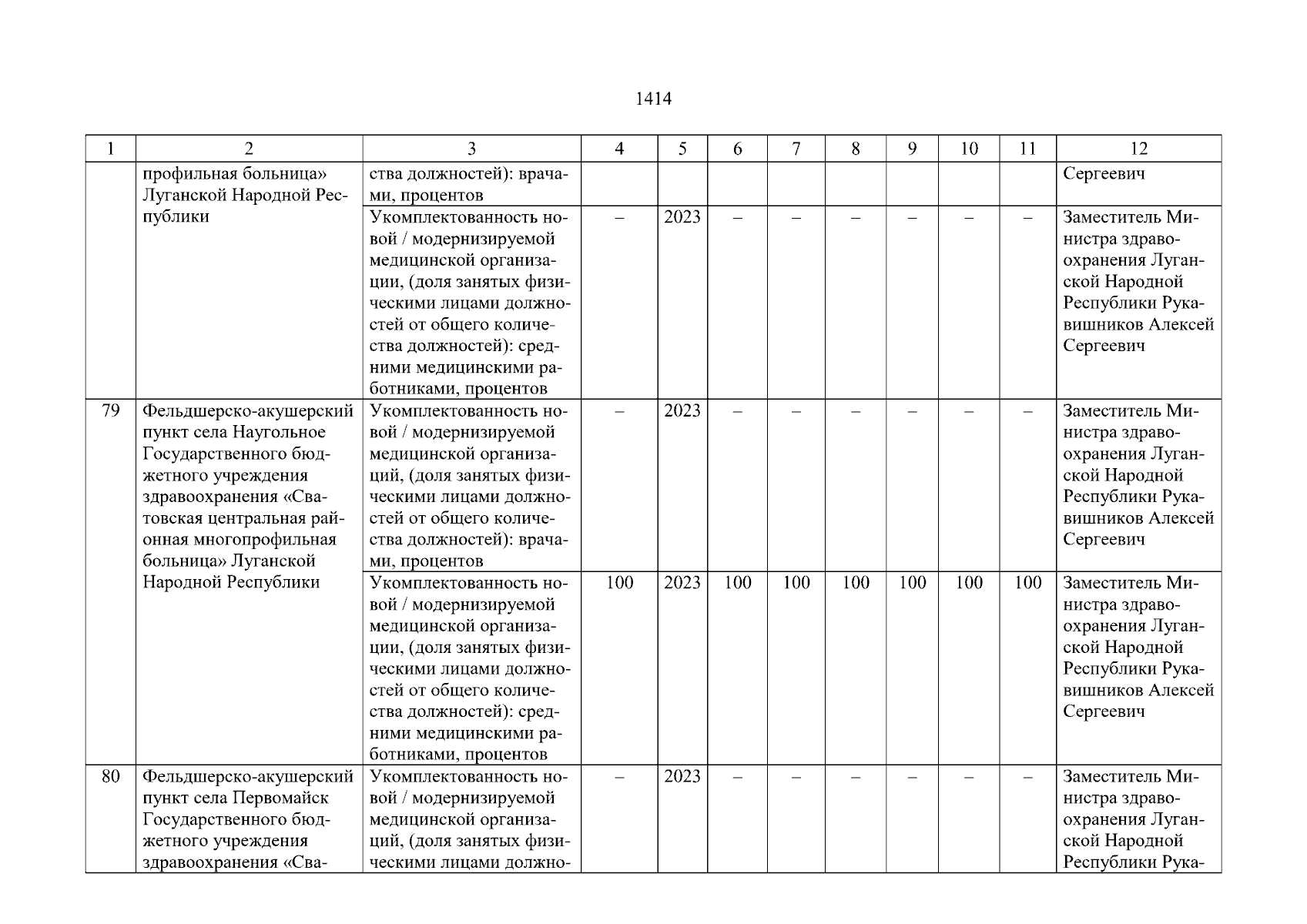 1414

| 1 | 2 | 3 | 4 | 5 | 6 | 7 | 8 | 9 | 10 | 11 | 12 |
|---|---|---|---|---|---|---|---|---|---|---|---|
| | профильная больница» Луганской Народной Республики | ства должностей): врачами, процентов | | | | | | | | | Сергеевич |
| | | Укомплектованность новой / модернизируемой медицинской организации, (доля занятых физическими лицами должностей от общего количества должностей): средними медицинскими работниками, процентов | – | 2023 | – | – | – | – | – | – | Заместитель Министра здравоохранения Луганской Народной Республики Рукавишников Алексей Сергеевич |
| 79 | Фельдшерско-акушерский пункт села Наугольное Государственного бюджетного учреждения здравоохранения «Сватовская центральная районная многопрофильная больница» Луганской Народной Республики | Укомплектованность новой / модернизируемой медицинской организаций, (доля занятых физическими лицами должностей от общего количества должностей): врачами, процентов | – | 2023 | – | – | – | – | – | – | Заместитель Министра здравоохранения Луганской Народной Республики Рукавишников Алексей Сергеевич |
| | | Укомплектованность новой / модернизируемой медицинской организации, (доля занятых физическими лицами должностей от общего количества должностей): средними медицинскими работниками, процентов | 100 | 2023 | 100 | 100 | 100 | 100 | 100 | 100 | Заместитель Министра здравоохранения Луганской Народной Республики Рукавишников Алексей Сергеевич |
| 80 | Фельдшерско-акушерский пункт села Первомайск Государственного бюджетного учреждения здравоохранения «Сва- | Укомплектованность новой / модернизируемой медицинской организаций, (доля занятых физическими лицами должно- | – | 2023 | – | – | – | – | – | – | Заместитель Министра здравоохранения Луганской Народной Республики Рука- |